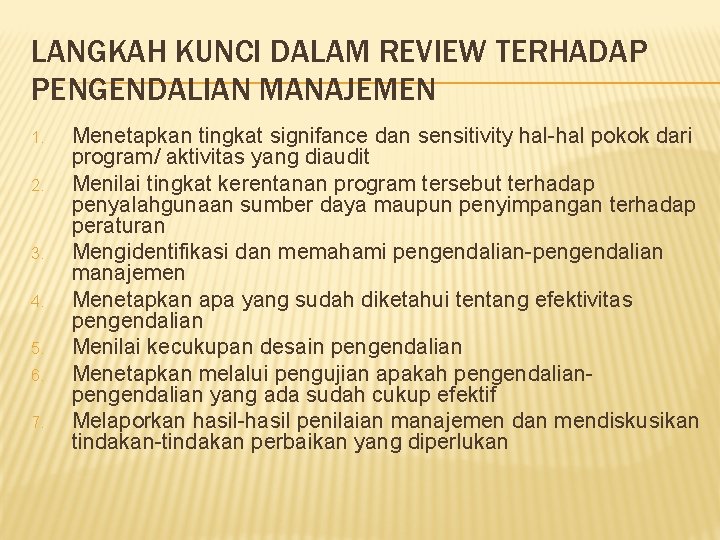 LANGKAH KUNCI DALAM REVIEW TERHADAP PENGENDALIAN MANAJEMEN

1. Menetapkan tingkat signifance dan sensitivity hal-hal pokok dari program/ aktivitas yang diaudit
2. Menilai tingkat kerentanan program tersebut terhadap penyalahgunaan sumber daya maupun penyimpangan terhadap peraturan
3. Mengidentifikasi dan memahami pengendalian-pengendalian manajemen
4. Menetapkan apa yang sudah diketahui tentang efektivitas pengendalian
5. Menilai kecukupan desain pengendalian
6. Menetapkan melalui pengujian apakah pengendalian-pengendalian yang ada sudah cukup efektif
7. Melaporkan hasil-hasil penilaian manajemen dan mendiskusikan tindakan-tindakan perbaikan yang diperlukan